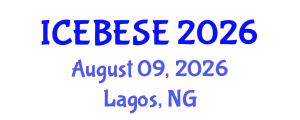 ICEBESE 2026
August 09, 2026
Lagos, NG